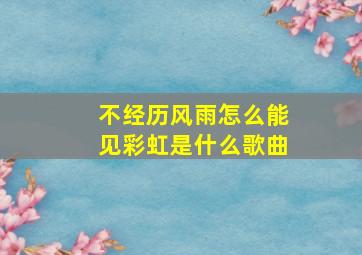 不经历风雨怎么能见彩虹是什么歌曲